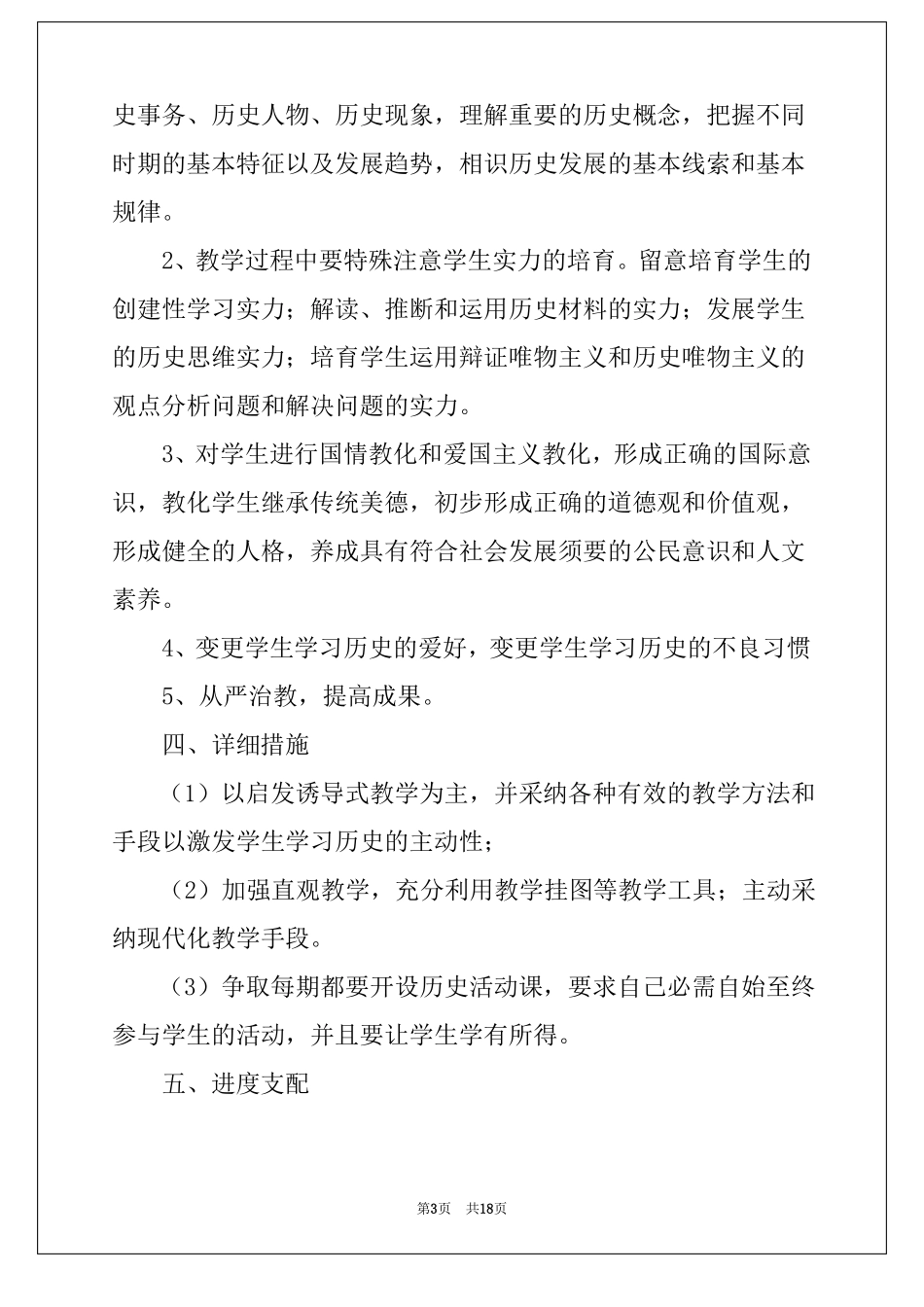 史事务、历史人物、历史现象，理解重要的历史概念，把握不同时期的基本特征以及发展趋势，相识历史发展的基本线索和基本规律。

2、教学过程中要特殊注意学生实力的培育。留意培育学生的创建性学习实力；解读、推断和运用历史材料的实力；发展学生的历史思维实力；培育学生运用辩证唯物主义和历史唯物主义的观点分析问题和解决问题的实力。

3、对学生进行国情教化和爱国主义教化，形成正确的国际意识，教化学生继承传统美德，初步形成正确的道德观和价值观，形成健全的人格，养成具有符合社会发展须要的公民意识和人文素养。

4、变更学生学习历史的爱好，变更学生学习历史的不良习惯

5、从严治教，提高成果。

四、详细措施

（1）以启发诱导式教学为主，并采纳各种有效的教学方法和手段以激发学生学习历史的主动性；

（2）加强直观教学，充分利用教学挂图等教学工具；主动采纳现代化教学手段。

（3）争取每期都要开设历史活动课，要求自己必需自始至终参与学生的活动，并且要让学生学有所得。

五、进度支配

第3页 共18页